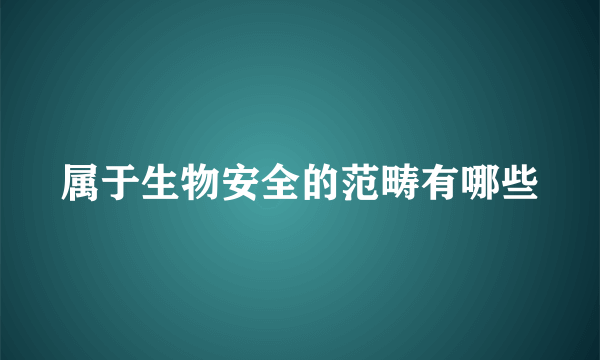 属于生物安全的范畴有哪些